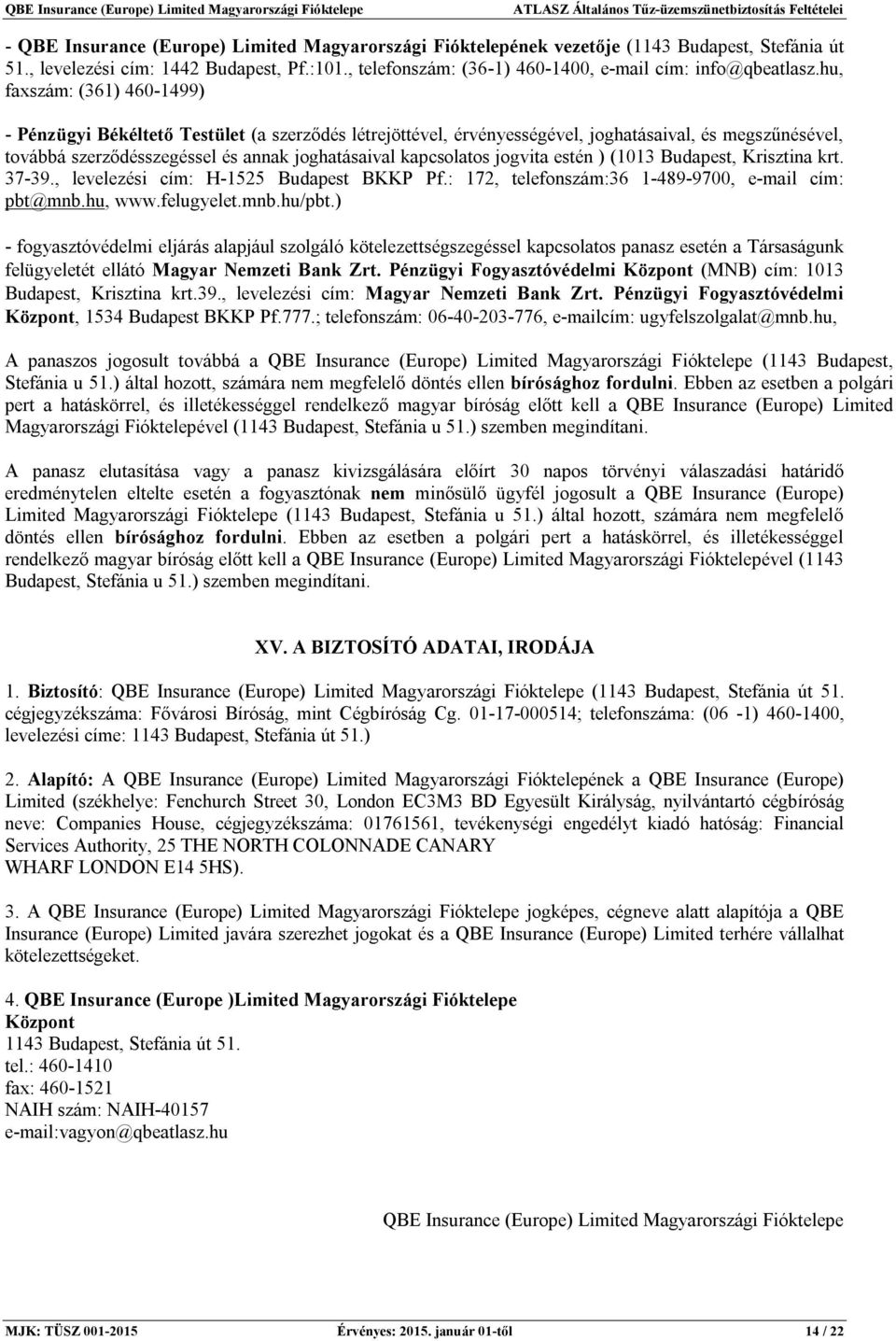 QBE Insurance (Europe) Limited Magyarországi Fióktelepe ATLASZ Általános Tűz-üzemszünetbiztosítás Feltételei

- QBE Insurance (Europe) Limited Magyarországi Fióktelepének vezetője (1143 Budapest, Stefánia út 51., levelezési cím: 1442 Budapest, Pf.:101., telefonszám: (36-1) 460-1400, e-mail cím: info@qbeatlasz.hu, faxszám: (361) 460-1499)

- Pénzügyi Békéltető Testület (a szerződés létrejöttével, érvényességével, joghatásaival, és megszűnésével, továbbá szerződésszegéssel és annak joghatásaival kapcsolatos jogvita estén ) (1013 Budapest, Krisztina krt. 37-39., levelezési cím: H-1525 Budapest BKKP Pf.: 172, telefonszám:36 1-489-9700, e-mail cím: pbt@mnb.hu, www.felugyelet.mnb.hu/pbt.)

- fogyasztóvédelmi eljárás alapjául szolgáló kötelezettségszegéssel kapcsolatos panasz esetén a Társaságunk felügyeletét ellátó Magyar Nemzeti Bank Zrt. Pénzügyi Fogyasztóvédelmi Központ (MNB) cím: 1013 Budapest, Krisztina krt.39., levelezési cím: Magyar Nemzeti Bank Zrt. Pénzügyi Fogyasztóvédelmi Központ, 1534 Budapest BKKP Pf.777.; telefonszám: 06-40-203-776, e-mailcím: ugyfelszolgalat@mnb.hu,

A panaszos jogosult továbbá a QBE Insurance (Europe) Limited Magyarországi Fióktelepe (1143 Budapest, Stefánia u 51.) által hozott, számára nem megfelelő döntés ellen bírósághoz fordulni. Ebben az esetben a polgári pert a hatáskörrel, és illetékességgel rendelkező magyar bíróság előtt kell a QBE Insurance (Europe) Limited Magyarországi Fióktelepével (1143 Budapest, Stefánia u 51.) szemben megindítani.

A panasz elutasítása vagy a panasz kivizsgálására előírt 30 napos törvényi válaszadási határidő eredménytelen eltelte esetén a fogyasztónak nem minősülő ügyfél jogosult a QBE Insurance (Europe) Limited Magyarországi Fióktelepe (1143 Budapest, Stefánia u 51.) által hozott, számára nem megfelelő döntés ellen bírósághoz fordulni. Ebben az esetben a polgári pert a hatáskörrel, és illetékességgel rendelkező magyar bíróság előtt kell a QBE Insurance (Europe) Limited Magyarországi Fióktelepével (1143 Budapest, Stefánia u 51.) szemben megindítani.

XV. A BIZTOSÍTÓ ADATAI, IRODÁJA

1. Biztosító: QBE Insurance (Europe) Limited Magyarországi Fióktelepe (1143 Budapest, Stefánia út 51. cégjegyzékszáma: Fővárosi Bíróság, mint Cégbíróság Cg. 01-17-000514; telefonszáma: (06 -1) 460-1400, levelezési címe: 1143 Budapest, Stefánia út 51.)

2. Alapító: A QBE Insurance (Europe) Limited Magyarországi Fióktelepének a QBE Insurance (Europe) Limited (székhelye: Fenchurch Street 30, London EC3M3 BD Egyesült Királyság, nyilvántartó cégbíróság neve: Companies House, cégjegyzékszáma: 01761561, tevékenységi engedélyt kiadó hatóság: Financial Services Authority, 25 THE NORTH COLONNADE CANARY
WHARF LONDON E14 5HS).

3. A QBE Insurance (Europe) Limited Magyarországi Fióktelepe jogképes, cégneve alatt alapítója a QBE Insurance (Europe) Limited javára szerezhet jogokat és a QBE Insurance (Europe) Limited terhére vállalhat kötelezettségeket.

4. QBE Insurance (Europe )Limited Magyarországi Fióktelepe
Központ
1143 Budapest, Stefánia út 51.
tel.: 460-1410
fax: 460-1521
NAIH szám: NAIH-40157
e-mail:vagyon@qbeatlasz.hu

QBE Insurance (Europe) Limited Magyarországi Fióktelepe

MJK: TÜSZ 001-2015 Érvényes: 2015. január 01-től 14 / 22